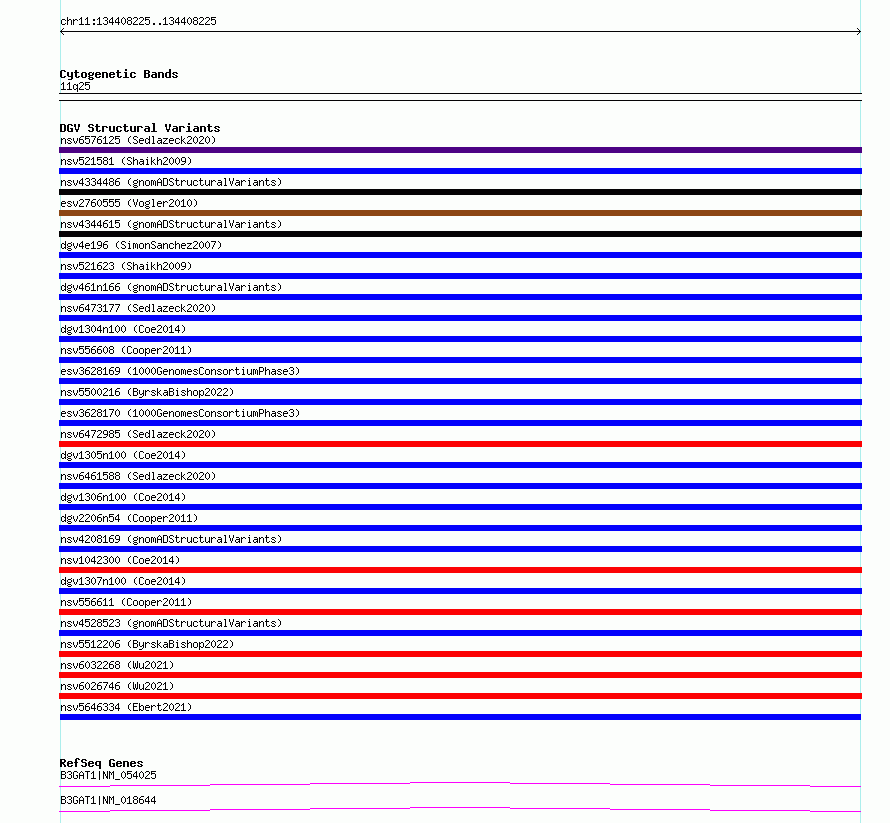 chr11:134408225..134408225

Cytogenetic Bands
11q25

DGV Structural Variants
nsv6576125 (Sedlazeck2020)
nsv521581 (Shaikh2009)
nsv4334486 (gnomADStructuralVariants)
esv2760555 (Vogler2010)
nsv4344615 (gnomADStructuralVariants)
dgv4e196 (SimonSanchez2007)
nsv521623 (Shaikh2009)
dgv461n166 (gnomADStructuralVariants)
nsv6473177 (Sedlazeck2020)
dgv1304n100 (Coe2014)
nsv556608 (Cooper2011)
esv3628169 (1000GenomesConsortiumPhase3)
nsv5500216 (ByrskaBishop2022)
esv3628170 (1000GenomesConsortiumPhase3)
nsv6472985 (Sedlazeck2020)
dgv1305n100 (Coe2014)
nsv6461588 (Sedlazeck2020)
dgv1306n100 (Coe2014)
dgv2206n54 (Cooper2011)
nsv4208169 (gnomADStructuralVariants)
nsv1042300 (Coe2014)
dgv1307n100 (Coe2014)
nsv556611 (Cooper2011)
nsv4528523 (gnomADStructuralVariants)
nsv5512206 (ByrskaBishop2022)
nsv6032268 (Wu2021)
nsv6026746 (Wu2021)
nsv5646334 (Ebert2021)

RefSeq Genes
B3GAT1|NM_054025
B3GAT1|NM_018644